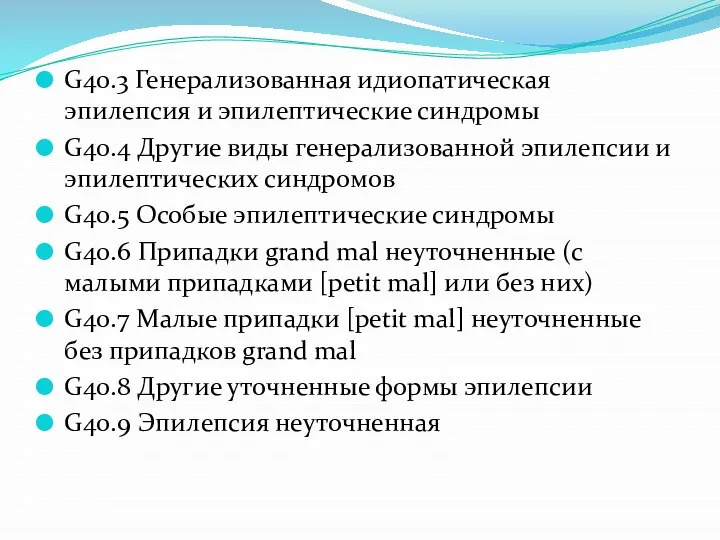 G40.3 Генерализованная идиопатическая эпилепсия и эпилептические синдромы

G40.4 Другие виды генерализованной эпилепсии и эпилептических синдромов

G40.5 Особые эпилептические синдромы

G40.6 Припадки grand mal неуточненные (с малыми припадками [petit mal] или без них)

G40.7 Малые припадки [petit mal] неуточненные без припадков grand mal

G40.8 Другие уточненные формы эпилепсии

G40.9 Эпилепсия неуточненная